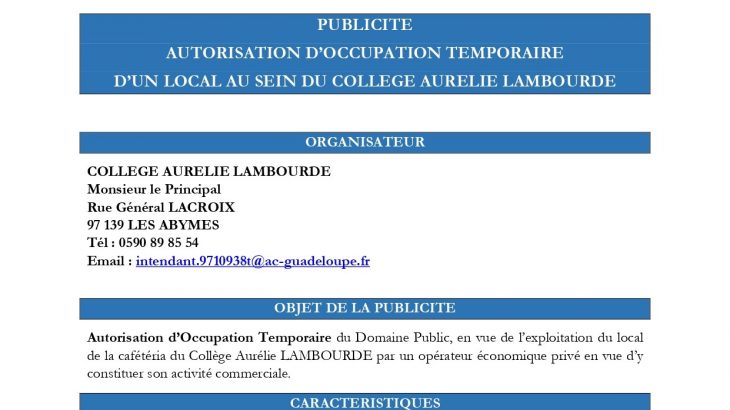 PUBLICITE
AUTORISATION D'OCCUPATION TEMPORAIRE
D'UN LOCAL AU SEIN DU COLLEGE AURELIE LAMBOURDE

ORGANISATEUR

COLLEGE AURELIE LAMBOURDE
Monsieur le Principal
Rue Général LACROIX
97 139 LES ABYMES
Tél : 0590 89 85 54
Email : intendant.9710938t@ac-guadeloupe.fr

OBJET DE LA PUBLICITE

Autorisation d'Occupation Temporaire du Domaine Public, en vue de l'exploitation du local de la cafétéria du Collège Aurélie LAMBOURDE par un opérateur économique privé en vue d'y constituer son activité commerciale.

CARACTERISTIQUES